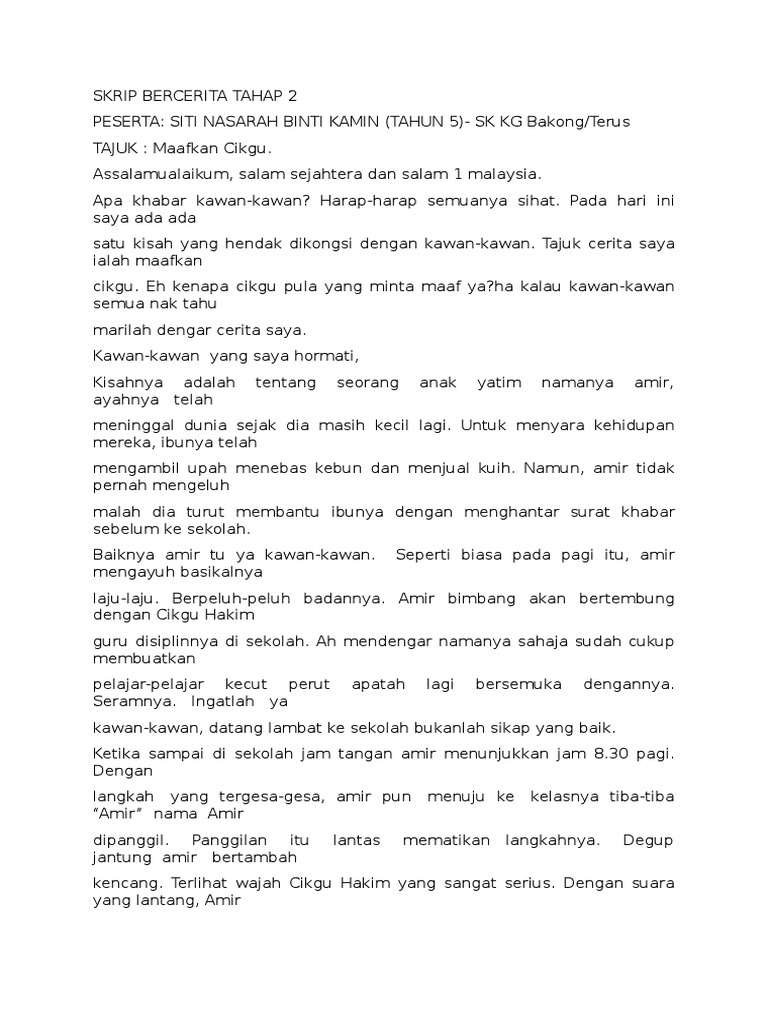 SKRIP BERCERITA TAHAP 2

PESERTA: SITI NASARAH BINTI KAMIN (TAHUN 5)- SK KG Bakong/Terus

TAJUK : Maafkan Cikgu.

Assalamualaikum, salam sejahtera dan salam 1 malaysia.

Apa khabar kawan-kawan? Harap-harap semuanya sihat. Pada hari ini saya ada ada

satu kisah yang hendak dikongsi dengan kawan-kawan. Tajuk cerita saya ialah maafkan

cikgu. Eh kenapa cikgu pula yang minta maaf ya?ha kalau kawan-kawan semua nak tahu

marilah dengar cerita saya.

Kawan-kawan yang saya hormati,

Kisahnya adalah tentang seorang anak yatim namanya amir, ayahnya telah

meninggal dunia sejak dia masih kecil lagi. Untuk menyara kehidupan mereka, ibunya telah

mengambil upah menebas kebun dan menjual kuih. Namun, amir tidak pernah mengeluh

malah dia turut membantu ibunya dengan menghantar surat khabar sebelum ke sekolah.

Baiknya amir tu ya kawan-kawan. Seperti biasa pada pagi itu, amir mengayuh basikalnya

laju-laju. Berpeluh-peluh badannya. Amir bimbang akan bertembung dengan Cikgu Hakim

guru disiplinnya di sekolah. Ah mendengar namanya sahaja sudah cukup membuatkan

pelajar-pelajar kecut perut apatah lagi bersemuka dengannya. Seramnya. Ingatlah ya

kawan-kawan, datang lambat ke sekolah bukanlah sikap yang baik.

Ketika sampai di sekolah jam tangan amir menunjukkan jam 8.30 pagi. Dengan

langkah yang tergesa-gesa, amir pun menuju ke kelasnya tiba-tiba "Amir" nama Amir

dipanggil. Panggilan itu lantas mematikan langkahnya. Degup jantung amir bertambah

kencang. Terlihat wajah Cikgu Hakim yang sangat serius. Dengan suara yang lantang, Amir